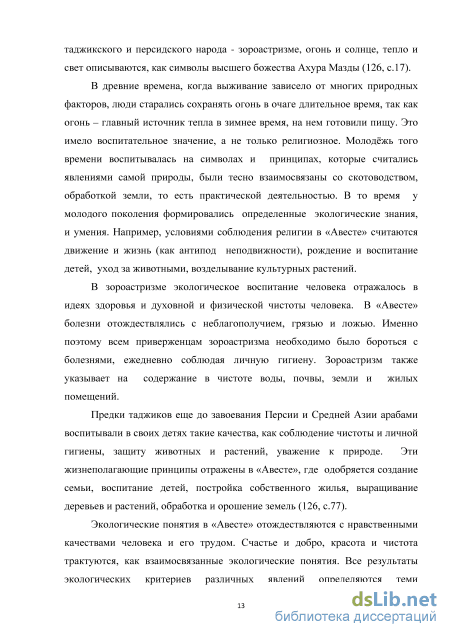 таджикского и персидского народа - зороастризме, огонь и солнце, тепло и свет описываются, как символы высшего божества Ахура Мазды (126, с.17).

В древние времена, когда выживание зависело от многих природных факторов, люди старались сохранять огонь в очаге длительное время, так как огонь – главный источник тепла в зимнее время, на нем готовили пищу. Это имело воспитательное значение, а не только религиозное. Молодёжь того времени воспитывалась на символах и принципах, которые считались явлениями самой природы, были тесно взаимосвязаны со скотоводством, обработкой земли, то есть практической деятельностью. В то время у молодого поколения формировались определенные экологические знания, и умения. Например, условиями соблюдения религии в «Авесте» считаются движение и жизнь (как антипод неподвижности), рождение и воспитание детей, уход за животными, возделывание культурных растений.

В зороастризме экологическое воспитание человека отражалось в идеях здоровья и духовной и физической чистоты человека. В «Авесте» болезни отождествлялись с неблагополучием, грязью и ложью. Именно поэтому всем приверженцам зороастризма необходимо было бороться с болезнями, ежедневно соблюдая личную гигиену. Зороастризм также указывает на содержание в чистоте воды, почвы, земли и жилых помещений.

Предки таджиков еще до завоевания Персии и Средней Азии арабами воспитывали в своих детях такие качества, как соблюдение чистоты и личной гигиены, защиту животных и растений, уважение к природе. Эти жизнеполагающие принципы отражены в «Авесте», где одобряется создание семьи, воспитание детей, постройка собственного жилья, выращивание деревьев и растений, обработка и орошение земель (126, с.77).

Экологические понятия в «Авесте» отождествляются с нравственными качествами человека и его трудом. Счастье и добро, красота и чистота трактуются, как взаимосвязанные экологические понятия. Все результаты экологических критериев различных явлений определяются теми

13

dsLib.net
библиотека диссертаций